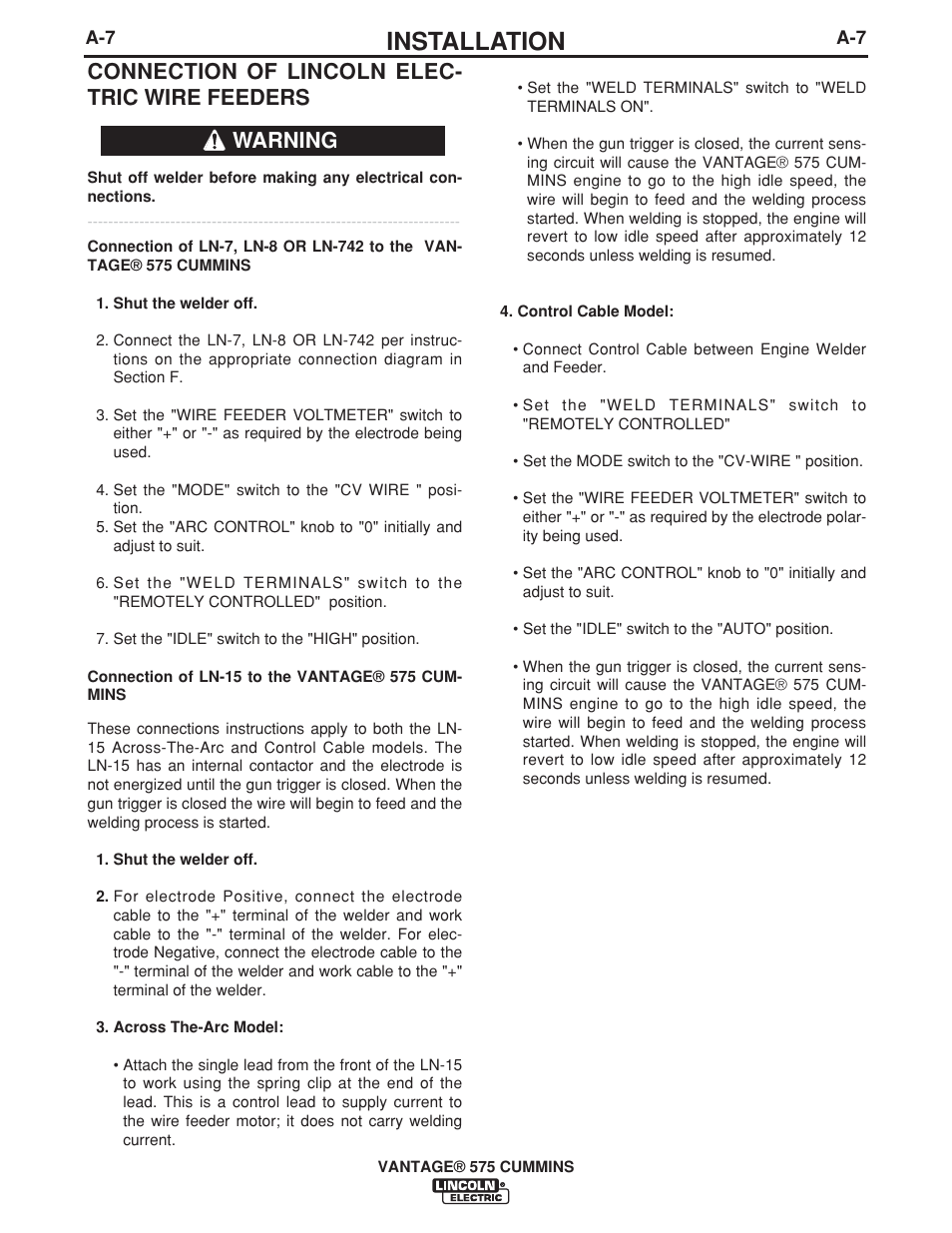 A-7 INSTALLATION A-7

CONNECTION OF LINCOLN ELECTRIC WIRE FEEDERS

WARNING

Shut off welder before making any electrical connections.

Connection of LN-7, LN-8 OR LN-742 to the VANTAGE® 575 CUMMINS

1. Shut the welder off.

2. Connect the LN-7, LN-8 OR LN-742 per instructions on the appropriate connection diagram in Section F.

3. Set the "WIRE FEEDER VOLTMETER" switch to either "+" or "-" as required by the electrode being used.

4. Set the "MODE" switch to the "CV WIRE " position.
5. Set the "ARC CONTROL" knob to "0" initially and adjust to suit.

6. Set the "WELD TERMINALS" switch to the "REMOTELY CONTROLLED" position.

7. Set the "IDLE" switch to the "HIGH" position.

Connection of LN-15 to the VANTAGE® 575 CUMMINS

These connections instructions apply to both the LN-15 Across-The-Arc and Control Cable models. The LN-15 has an internal contactor and the electrode is not energized until the gun trigger is closed. When the gun trigger is closed the wire will begin to feed and the welding process is started.

1. Shut the welder off.

2. For electrode Positive, connect the electrode cable to the "+" terminal of the welder and work cable to the "-" terminal of the welder. For electrode Negative, connect the electrode cable to the "-" terminal of the welder and work cable to the "+" terminal of the welder.

3. Across The-Arc Model:

• Attach the single lead from the front of the LN-15 to work using the spring clip at the end of the lead. This is a control lead to supply current to the wire feeder motor; it does not carry welding current.

• Set the "WELD TERMINALS" switch to "WELD TERMINALS ON".

• When the gun trigger is closed, the current sensing circuit will cause the VANTAGE® 575 CUMMINS engine to go to the high idle speed, the wire will begin to feed and the welding process started. When welding is stopped, the engine will revert to low idle speed after approximately 12 seconds unless welding is resumed.

4. Control Cable Model:

• Connect Control Cable between Engine Welder and Feeder.

• Set the "WELD TERMINALS" switch to "REMOTELY CONTROLLED"

• Set the MODE switch to the "CV-WIRE " position.

• Set the "WIRE FEEDER VOLTMETER" switch to either "+" or "-" as required by the electrode polarity being used.

• Set the "ARC CONTROL" knob to "0" initially and adjust to suit.

• Set the "IDLE" switch to the "AUTO" position.

• When the gun trigger is closed, the current sensing circuit will cause the VANTAGE® 575 CUMMINS engine to go to the high idle speed, the wire will begin to feed and the welding process started. When welding is stopped, the engine will revert to low idle speed after approximately 12 seconds unless welding is resumed.

VANTAGE® 575 CUMMINS
LINCOLN ELECTRIC